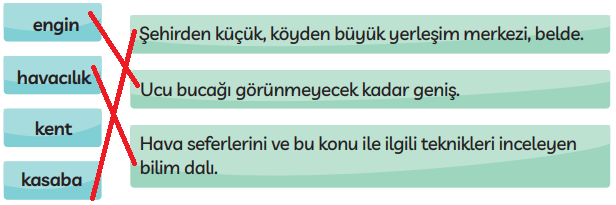 engin

havacılık

kent

kasaba

Şehirden küçük, köyden büyük yerleşim merkezi, belde.

Ucu bucağı görünmeyecek kadar geniş.

Hava seferlerini ve bu konu ile ilgili teknikleri inceleyen bilim dalı.